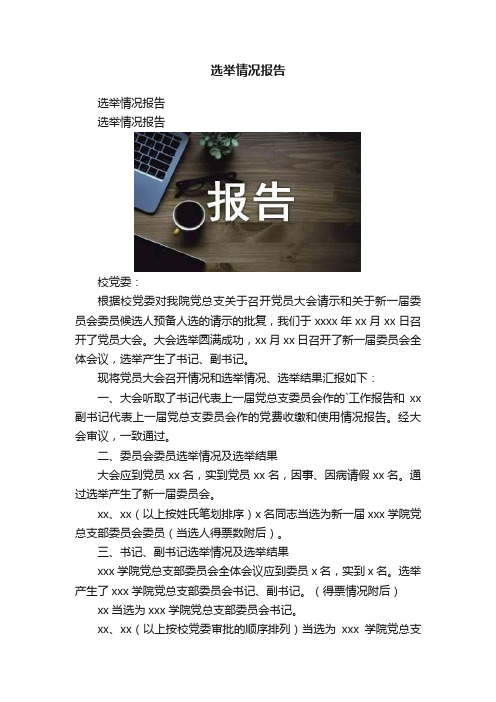 选举情况报告

选举情况报告

选举情况报告

报告

校党委：

根据校党委对我院党总支关于召开党员大会请示和关于新一届委员会委员候选人预备人选的请示的批复，我们于 xxxx 年 xx 月 xx 日召开了党员大会。大会选举圆满成功，xx 月 xx 日召开了新一届委员会全体会议，选举产生了书记、副书记。

现将党员大会召开情况和选举情况、选举结果汇报如下：

一、大会听取了书记代表上一届党总支委员会作的`工作报告和 xx 副书记代表上一届党总支委员会作的党费收缴和使用情况报告。经大会审议，一致通过。

二、委员会委员选举情况及选举结果

大会应到党员 xx 名，实到党员 xx 名，因事、因病请假 xx 名。通过选举产生了新一届委员会。

xx、xx（以上按姓氏笔划排序）x 名同志当选为新一届 xxx 学院党总支部委员会委员（当选人得票数附后）。

三、书记、副书记选举情况及选举结果

xxx 学院党总支部委员会全体会议应到委员 x 名，实到 x 名。选举产生了 xxx 学院党总支部委员会书记、副书记。（得票情况附后）

xx 当选为 xxx 学院党总支部委员会书记。

xx、xx（以上按校党委审批的顺序排列）当选为 xxx 学院党总支